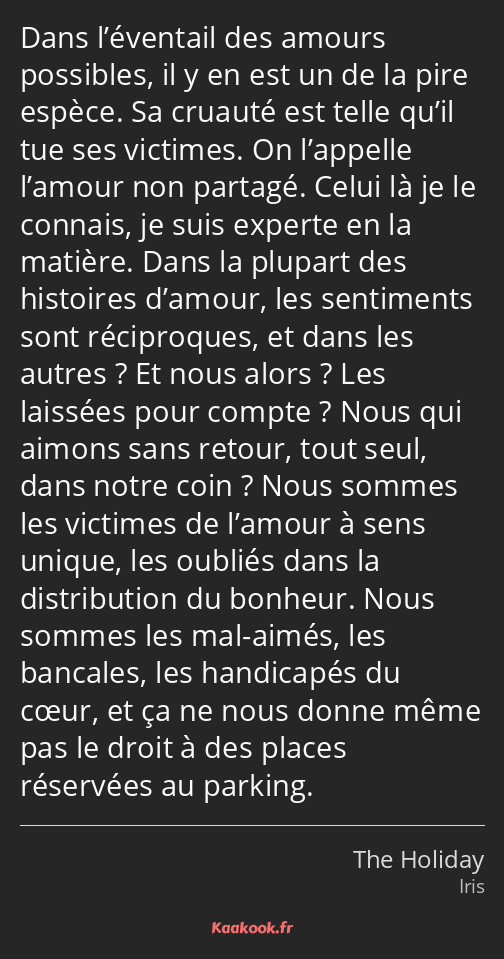 Dans l’éventail des amours possibles, il y en est un de la pire espèce. Sa cruauté est telle qu’il tue ses victimes. On l’appelle l’amour non partagé. Celui là je le connais, je suis experte en la matière. Dans la plupart des histoires d’amour, les sentiments sont réciproques, et dans les autres ? Et nous alors ? Les laissées pour compte ? Nous qui aimons sans retour, tout seul, dans notre coin ? Nous sommes les victimes de l’amour à sens unique, les oubliés dans la distribution du bonheur. Nous sommes les mal-aimés, les bancales, les handicapés du cœur, et ça ne nous donne même pas le droit à des places réservées au parking.

The Holiday
Iris

Kaakook.fr